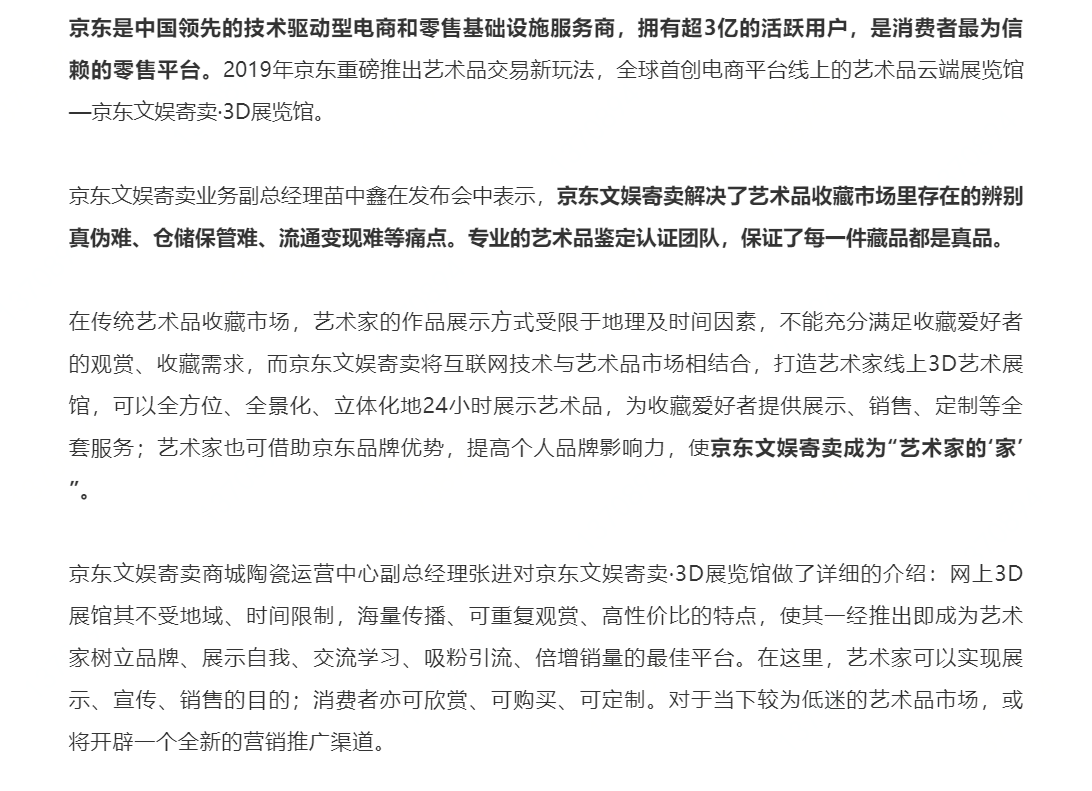 京东是中国领先的技术驱动型电商和零售基础设施服务商，拥有超3亿的活跃用户，是消费者最为信赖的零售平台。2019年京东重磅推出艺术品交易新玩法，全球首创电商平台线上的艺术品云端展览馆—京东文娱寄卖·3D展览馆。

京东文娱寄卖业务副总经理苗中鑫在发布会中表示，京东文娱寄卖解决了艺术品收藏市场里存在的辨别真伪难、仓储保管难、流通变现难等痛点。专业的艺术品鉴定认证团队，保证了每一件藏品都是真品。

在传统艺术品收藏市场，艺术家的作品展示方式受限于地理及时间因素，不能充分满足收藏爱好者的观赏、收藏需求，而京东文娱寄卖将互联网技术与艺术品市场相结合，打造艺术家线上3D艺术展馆，可以全方位、全景化、立体化地24小时展示艺术品，为收藏爱好者提供展示、销售、定制等全套服务；艺术家也可借助京东品牌优势，提高个人品牌影响力，使京东文娱寄卖成为“艺术家的‘家’”。

京东文娱寄卖商城陶瓷运营中心副总经理张进对京东文娱寄卖·3D展览馆做了详细的介绍：网上3D展馆其不受地域、时间限制，海量传播、可重复观赏、高性价比的特点，使其一经推出即成为艺术家树立品牌、展示自我、交流学习、吸粉引流、倍增销量的最佳平台。在这里，艺术家可以实现展示、宣传、销售的目的；消费者亦可欣赏、可购买、可定制。对于当下较为低迷的艺术品市场，或将开辟一个全新的营销推广渠道。